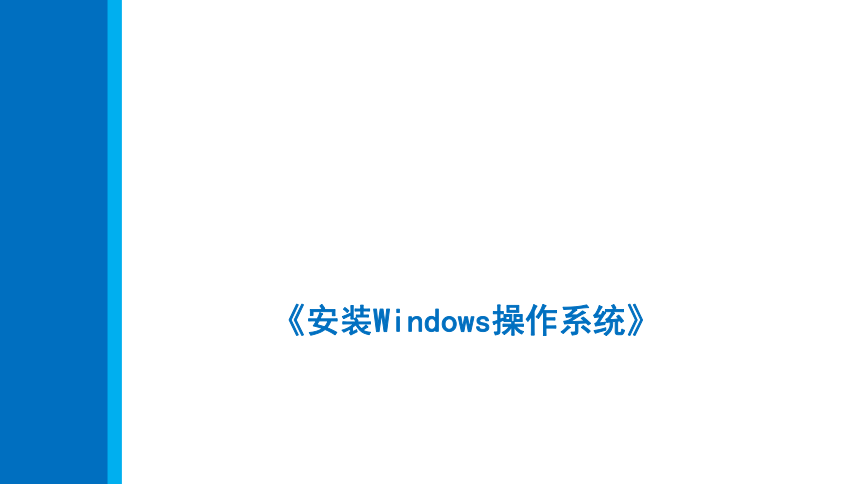 《安装Windows操作系统》